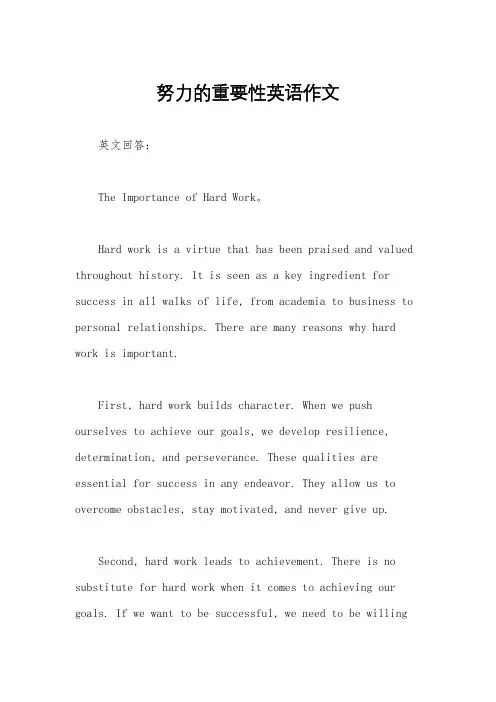 努力的重要性英语作文

英文回答：

The Importance of Hard Work。

Hard work is a virtue that has been praised and valued throughout history. It is seen as a key ingredient for success in all walks of life, from academia to business to personal relationships. There are many reasons why hard work is important.

First, hard work builds character. When we push ourselves to achieve our goals, we develop resilience, determination, and perseverance. These qualities are essential for success in any endeavor. They allow us to overcome obstacles, stay motivated, and never give up.

Second, hard work leads to achievement. There is no substitute for hard work when it comes to achieving our goals. If we want to be successful, we need to be willing